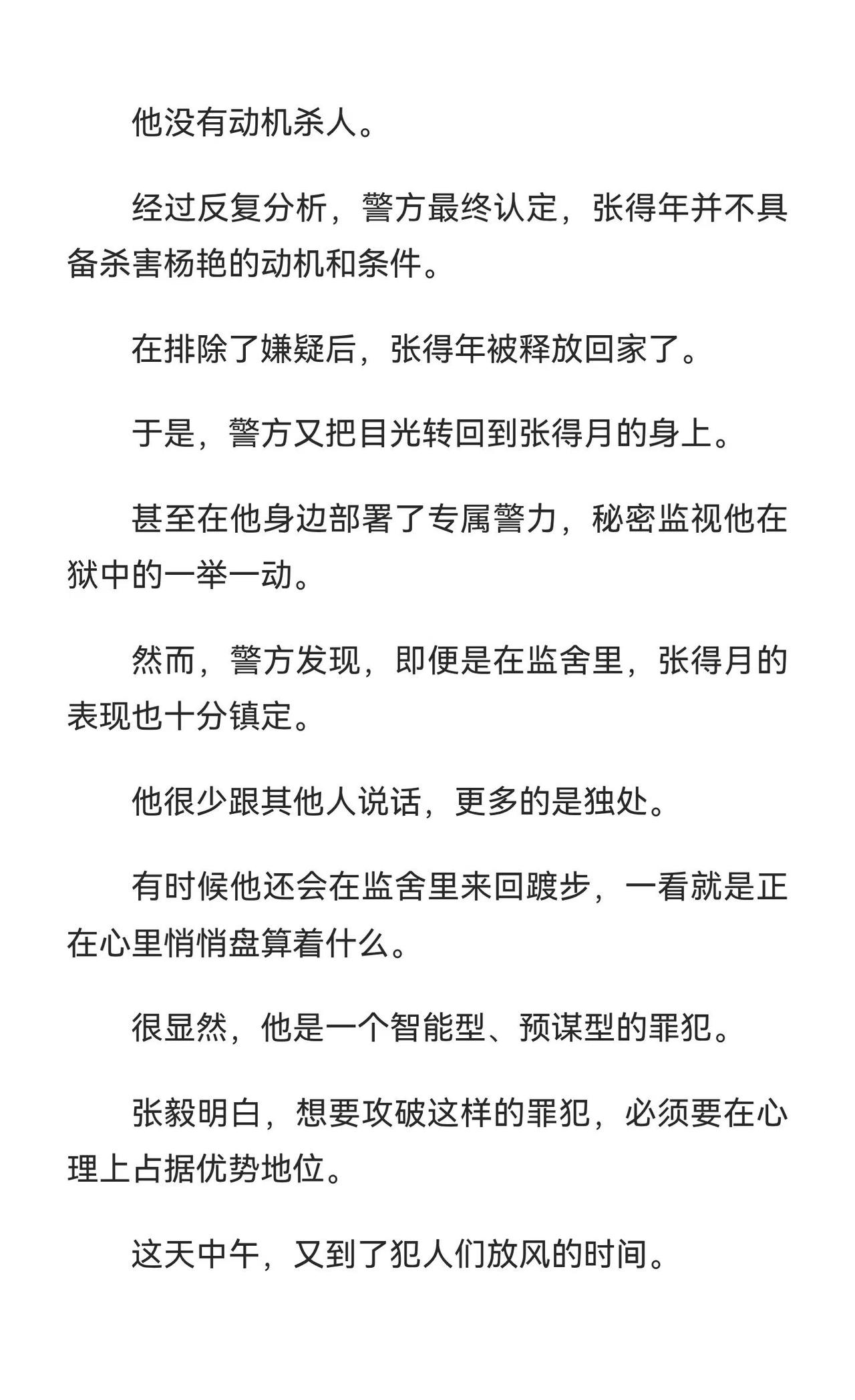 他没有动机杀人。

经过反复分析，警方最终认定，张得年并不具备杀害杨艳的动机和条件。

在排除了嫌疑后，张得年被释放回家了。

于是，警方又把目光转回到张得月的身上。

甚至在他身边部署了专属警力，秘密监视他在狱中的一举一动。

然而，警方发现，即便是在监舍里，张得月的表现也十分镇定。

他很少跟其他人说话，更多的是独处。

有时候他还会在监舍里来回踱步，一看就是正在心里悄悄盘算着什么。

很显然，他是一个智能型、预谋型的罪犯。

张毅明白，想要攻破这样的罪犯，必须要在心理上占据优势地位。

这天中午，又到了犯人们放风的时间。